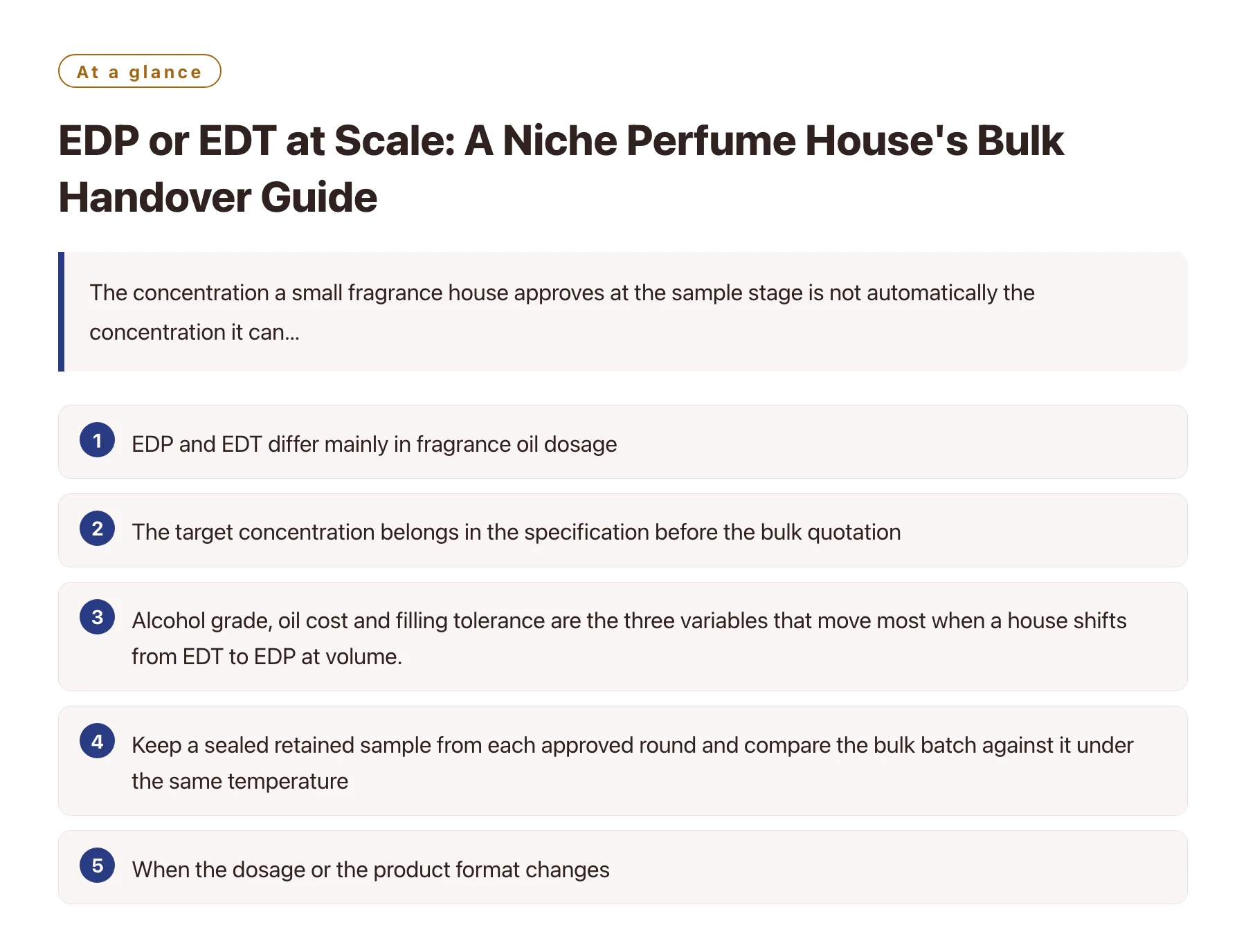 At a glance

EDP or EDT at Scale: A Niche Perfume House's Bulk Handover Guide

The concentration a small fragrance house approves at the sample stage is not automatically the concentration it can...

1 EDP and EDT differ mainly in fragrance oil dosage

2 The target concentration belongs in the specification before the bulk quotation

3 Alcohol grade, oil cost and filling tolerance are the three variables that move most when a house shifts from EDT to EDP at volume.

4 Keep a sealed retained sample from each approved round and compare the bulk batch against it under the same temperature

5 When the dosage or the product format changes